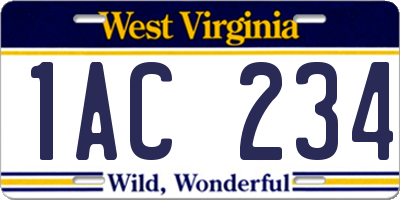 West Virginia

1AC 234

Wild, Wonderful